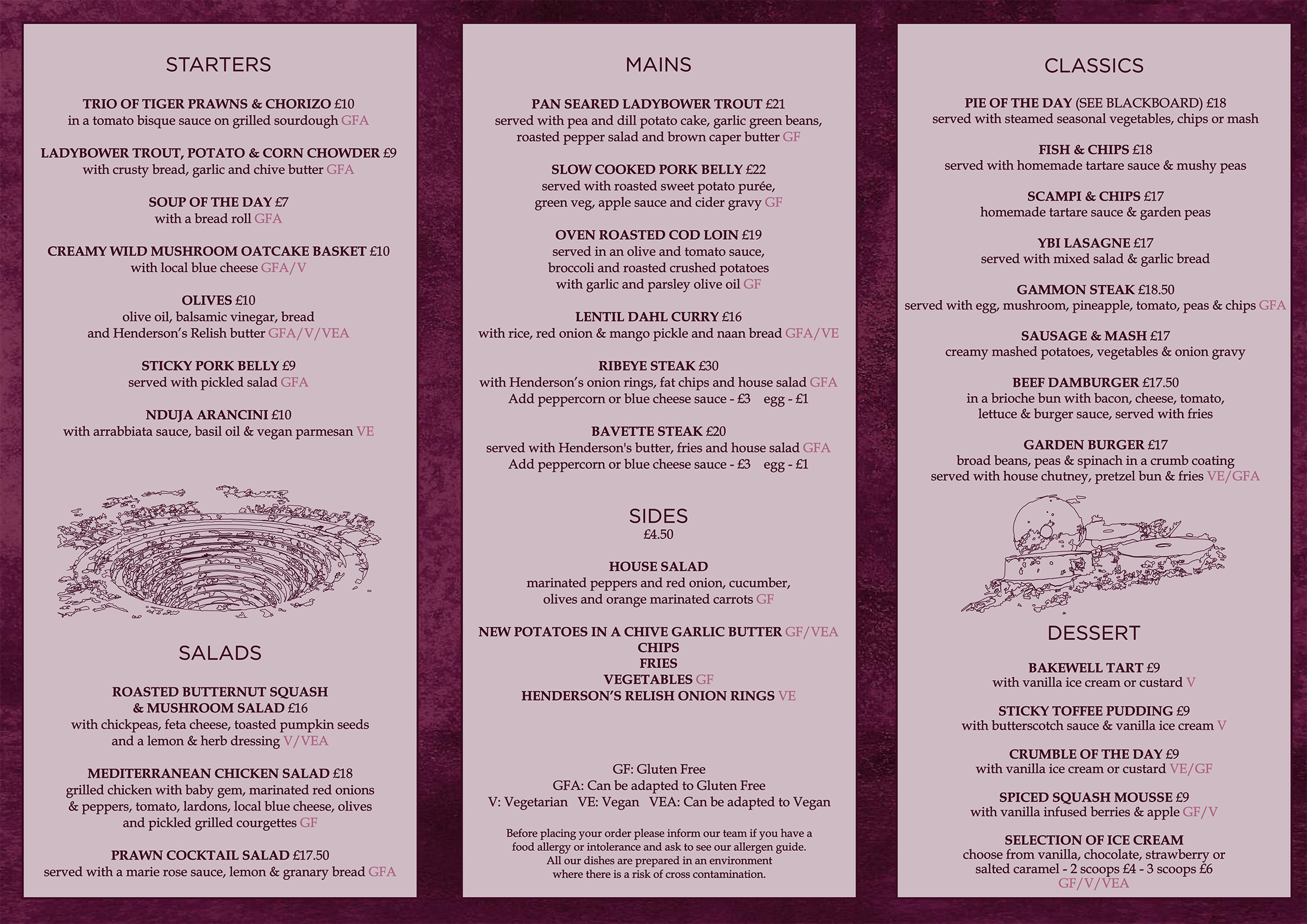 STARTERS

TRIO OF TIGER PRAWNS & CHORIZO £10
in a tomato bisque sauce on grilled sourdough GFA

LADYBOWER TROUT, POTATO & CORN CHOWDER £9
with crusty bread, garlic and chive butter GFA

SOUP OF THE DAY £7
with a bread roll GFA

CREAMY WILD MUSHROOM OATCAKE BASKET £10
with local blue cheese GFA/V

OLIVES £10
olive oil, balsamic vinegar, bread and Henderson's Relish butter GFA/V/VEA

STICKY PORK BELLY £9
served with pickled salad GFA

NDUJA ARANCINI £10
with arrabbiata sauce, basil oil & vegan parmesan VE

SALADS

ROASTED BUTTERNUT SQUASH & MUSHROOM SALAD £16
with chickpeas, feta cheese, toasted pumpkin seeds and a lemon & herb dressing V/VEA

MEDITERRANEAN CHICKEN SALAD £18
grilled chicken with baby gem, marinated red onions & peppers, tomato, lardons, local blue cheese, olives and pickled grilled courgettes GF

PRAWN COCKTAIL SALAD £17.50
served with a marie rose sauce, lemon & granary bread GFA

MAINS

PAN SEARED LADYBOWER TROUT £21
served with pea and dill potato cake, garlic green beans, roasted pepper salad and brown caper butter GF

SLOW COOKED PORK BELLY £22
served with roasted sweet potato purée, green veg, apple sauce and cider gravy GF

OVEN ROASTED COD LOIN £19
served in an olive and tomato sauce, broccoli and roasted crushed potatoes with garlic and parsley olive oil GF

LENTIL DAHL CURRY £16
with rice, red onion & mango pickle and naan bread GFA/VE

RIBEYE STEAK £30
with Henderson's onion rings, fat chips and house salad GFA
Add peppercorn or blue cheese sauce - £3 egg - £1

BAVETTE STEAK £20
served with Henderson's butter, fries and house salad GFA
Add peppercorn or blue cheese sauce - £3 egg - £1

SIDES
£4.50

HOUSE SALAD
marinated peppers and red onion, cucumber, olives and orange marinated carrots GF

NEW POTATOES IN A CHIVE GARLIC BUTTER GF/VEA
CHIPS
FRIES
VEGETABLES GF
HENDERSON'S RELISH ONION RINGS VE

GF: Gluten Free
GFA: Can be adapted to Gluten Free
V: Vegetarian VE: Vegan VEA: Can be adapted to Vegan

Before placing your order please inform our team if you have a food allergy or intolerance and ask to see our allergen guide. All our dishes are prepared in an environment where there is a risk of cross contamination.

CLASSICS

PIE OF THE DAY (SEE BLACKBOARD) £18
served with steamed seasonal vegetables, chips or mash

FISH & CHIPS £18
served with homemade tartare sauce & mushy peas

SCAMPI & CHIPS £17
homemade tartare sauce & garden peas

YBI LASAGNE £17
served with mixed salad & garlic bread

GAMMON STEAK £18.50
served with egg, mushroom, pineapple, tomato, peas & chips GFA

SAUSAGE & MASH £17
creamy mashed potatoes, vegetables & onion gravy

BEEF DAMBURGER £17.50
in a brioche bun with bacon, cheese, tomato, lettuce & burger sauce, served with fries

GARDEN BURGER £17
broad beans, peas & spinach in a crumb coating served with house chutney, pretzel bun & fries VE/GFA

DESSERT

BAKEWELL TART £9
with vanilla ice cream or custard V

STICKY TOFFEE PUDDING £9
with butterscotch sauce & vanilla ice cream V

CRUMBLE OF THE DAY £9
with vanilla ice cream or custard VE/GF

SPICED SQUASH MOUSSE £9
with vanilla infused berries & apple GF/V

SELECTION OF ICE CREAM
choose from vanilla, chocolate, strawberry or salted caramel - 2 scoops £4 - 3 scoops £6
GF/V/VEA